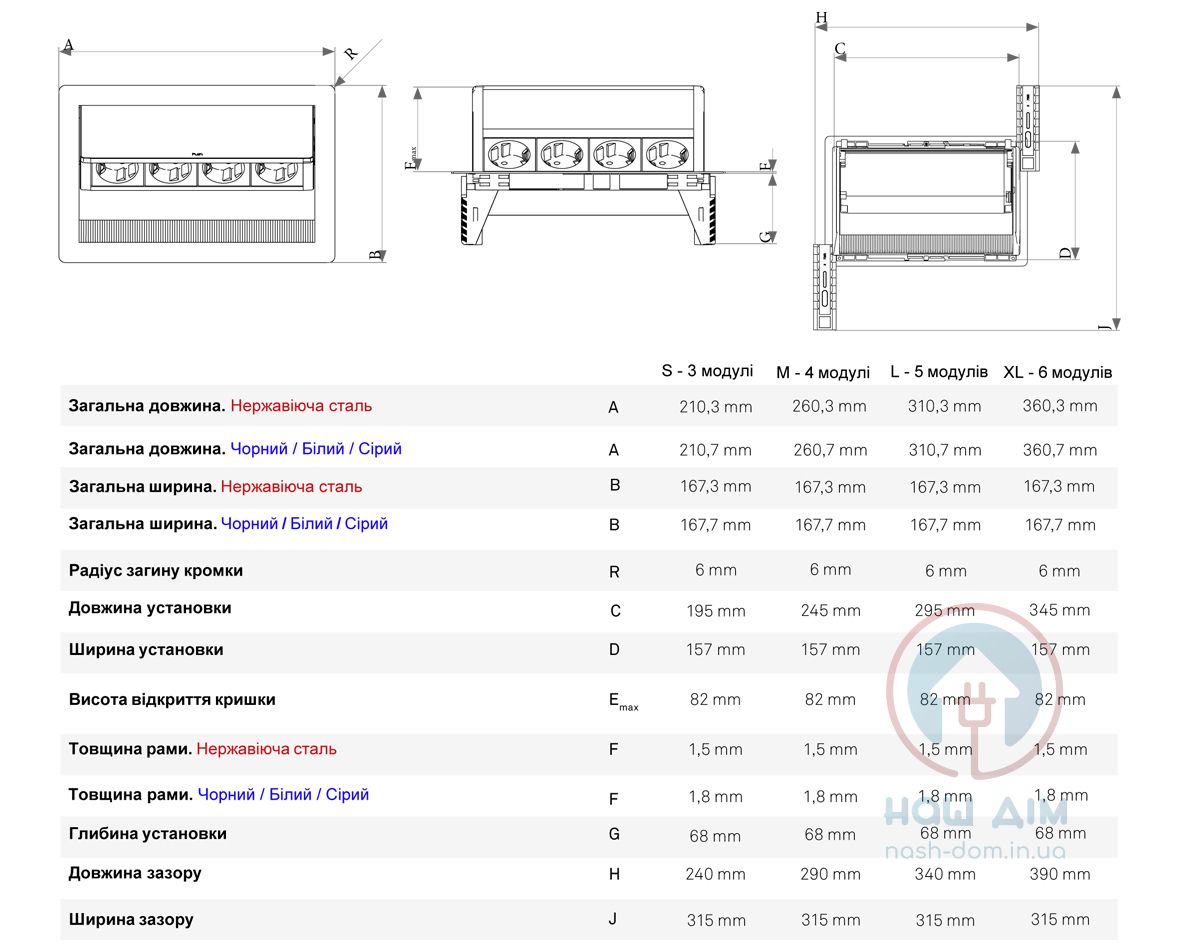 A R B
$E_{max}$ F G
H C D J

| | | S - 3 модулі | M - 4 модулі | L - 5 модулів | XL - 6 модулів |
|---|---|---|---|---|---|
| Загальна довжина. Нержавіюча сталь | A | 210,3 mm | 260,3 mm | 310,3 mm | 360,3 mm |
| Загальна довжина. Чорний / Білий / Сірий | A | 210,7 mm | 260,7 mm | 310,7 mm | 360,7 mm |
| Загальна ширина. Нержавіюча сталь | B | 167,3 mm | 167,3 mm | 167,3 mm | 167,3 mm |
| Загальна ширина. Чорний / Білий / Сірий | B | 167,7 mm | 167,7 mm | 167,7 mm | 167,7 mm |
| Радіус загину кромки | R | 6 mm | 6 mm | 6 mm | 6 mm |
| Довжина установки | C | 195 mm | 245 mm | 295 mm | 345 mm |
| Ширина установки | D | 157 mm | 157 mm | 157 mm | 157 mm |
| Висота відкриття кришки | $E_{max}$ | 82 mm | 82 mm | 82 mm | 82 mm |
| Товщина рами. Нержавіюча сталь | F | 1,5 mm | 1,5 mm | 1,5 mm | 1,5 mm |
| Товщина рами. Чорний / Білий / Сірий | F | 1,8 mm | 1,8 mm | 1,8 mm | 1,8 mm |
| Глибина установки | G | 68 mm | 68 mm | 68 mm | 68 mm |
| Довжина зазору | H | 240 mm | 290 mm | 340 mm | 390 mm |
| Ширина зазору | J | 315 mm | 315 mm | 315 mm | 315 mm |

НАШ ДІМ
nash-dom.in.ua